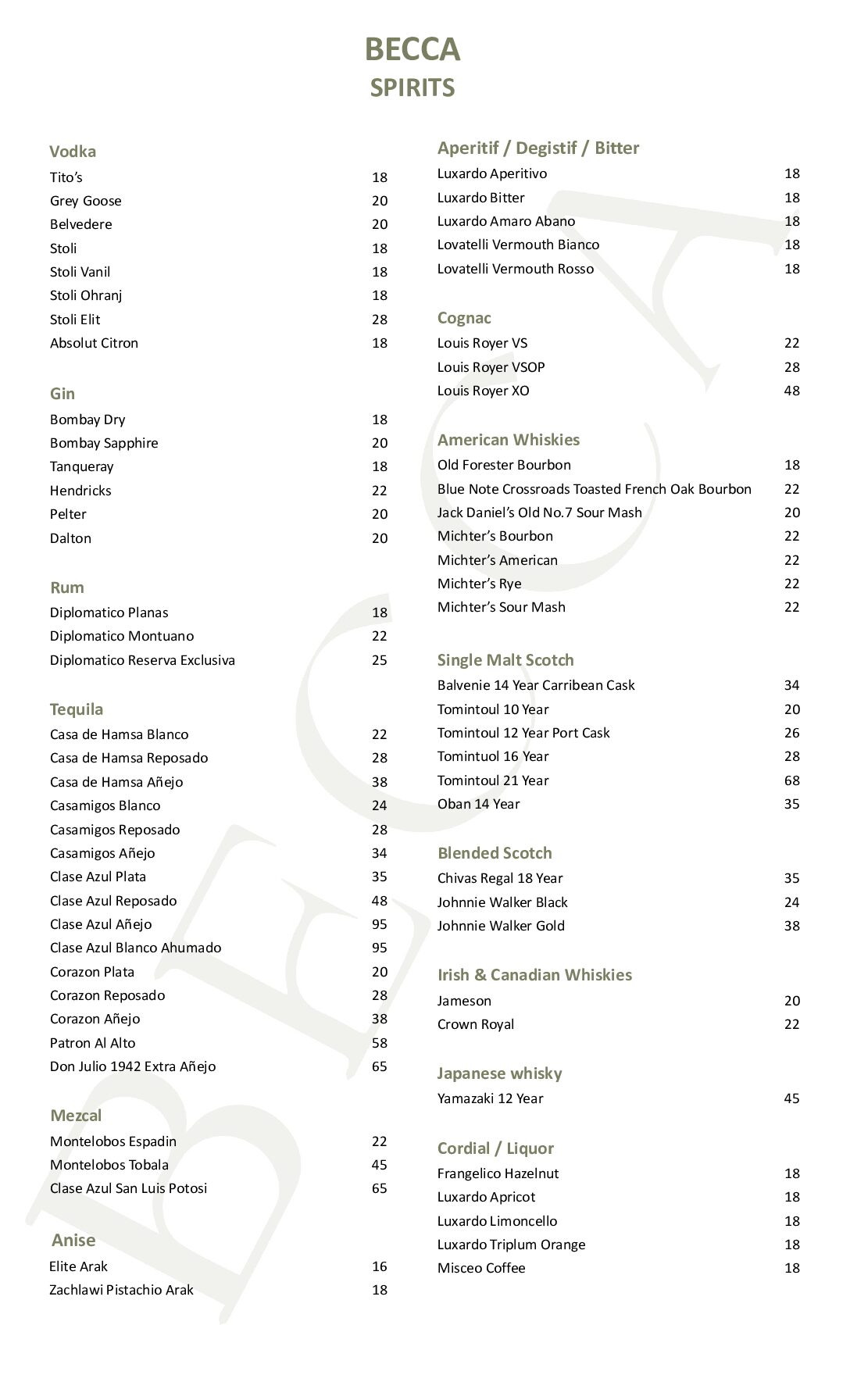 BECCA
SPIRITS

Vodka
Tito's 18
Grey Goose 20
Belvedere 20
Stoli 18
Stoli Vanil 18
Stoli Ohranj 18
Stoli Elit 28
Absolut Citron 18

Gin
Bombay Dry 18
Bombay Sapphire 20
Tanqueray 18
Hendricks 22
Pelter 20
Dalton 20

Rum
Diplomatico Planas 18
Diplomatico Montuano 22
Diplomatico Reserva Exclusiva 25

Tequila
Casa de Hamsa Blanco 22
Casa de Hamsa Reposado 28
Casa de Hamsa Añejo 38
Casamigos Blanco 24
Casamigos Reposado 28
Casamigos Añejo 34
Clase Azul Plata 35
Clase Azul Reposado 48
Clase Azul Añejo 95
Clase Azul Blanco Ahumado 95
Corazon Plata 20
Corazon Reposado 28
Corazon Añejo 38
Patron Al Alto 58
Don Julio 1942 Extra Añejo 65

Mezcal
Montelobos Espadin 22
Montelobos Tobala 45
Clase Azul San Luis Potosi 65

Anise
Elite Arak 16
Zachlawi Pistachio Arak 18

Aperitif / Degistif / Bitter
Luxardo Aperitivo 18
Luxardo Bitter 18
Luxardo Amaro Abano 18
Lovatelli Vermouth Bianco 18
Lovatelli Vermouth Rosso 18

Cognac
Louis Royer VS 22
Louis Royer VSOP 28
Louis Royer XO 48

American Whiskies
Old Forester Bourbon 18
Blue Note Crossroads Toasted French Oak Bourbon 22
Jack Daniel's Old No.7 Sour Mash 20
Michter's Bourbon 22
Michter's American 22
Michter's Rye 22
Michter's Sour Mash 22

Single Malt Scotch
Balvenie 14 Year Carribean Cask 34
Tomintoul 10 Year 20
Tomintoul 12 Year Port Cask 26
Tomintuol 16 Year 28
Tomintoul 21 Year 68
Oban 14 Year 35

Blended Scotch
Chivas Regal 18 Year 35
Johnnie Walker Black 24
Johnnie Walker Gold 38

Irish & Canadian Whiskies
Jameson 20
Crown Royal 22

Japanese whisky
Yamazaki 12 Year 45

Cordial / Liquor
Frangelico Hazelnut 18
Luxardo Apricot 18
Luxardo Limoncello 18
Luxardo Triplum Orange 18
Misceo Coffee 18